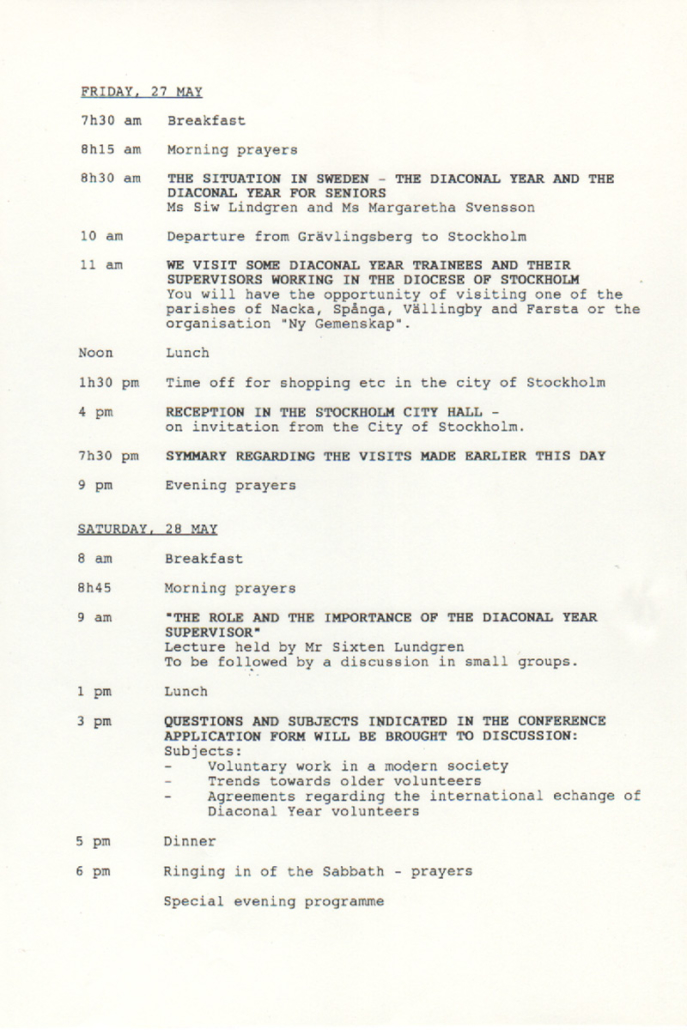 FRIDAY, 27 MAY

7h30 am Breakfast

8h15 am Morning prayers

8h30 am THE SITUATION IN SWEDEN - THE DIACONAL YEAR AND THE DIACONAL YEAR FOR SENIORS
Ms Siw Lindgren and Ms Margaretha Svensson

10 am Departure from Grävlingsberg to Stockholm

11 am WE VISIT SOME DIACONAL YEAR TRAINEES AND THEIR SUPERVISORS WORKING IN THE DIOCESE OF STOCKHOLM
You will have the opportunity of visiting one of the parishes of Nacka, Spånga, Vällingby and Farsta or the organisation "Ny Gemenskap".

Noon Lunch

1h30 pm Time off for shopping etc in the city of Stockholm

4 pm RECEPTION IN THE STOCKHOLM CITY HALL -
on invitation from the City of Stockholm.

7h30 pm SYMMARY REGARDING THE VISITS MADE EARLIER THIS DAY

9 pm Evening prayers

SATURDAY, 28 MAY

8 am Breakfast

8h45 Morning prayers

9 am "THE ROLE AND THE IMPORTANCE OF THE DIACONAL YEAR SUPERVISOR"
Lecture held by Mr Sixten Lundgren
To be followed by a discussion in small groups.

1 pm Lunch

3 pm QUESTIONS AND SUBJECTS INDICATED IN THE CONFERENCE APPLICATION FORM WILL BE BROUGHT TO DISCUSSION:
Subjects:
- Voluntary work in a modern society
- Trends towards older volunteers
- Agreements regarding the international echange of Diaconal Year volunteers

5 pm Dinner

6 pm Ringing in of the Sabbath - prayers

Special evening programme